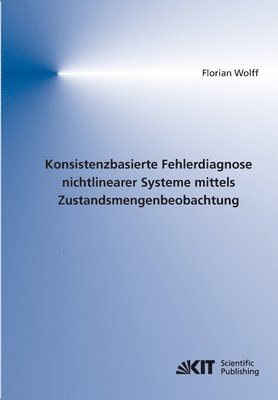 Florian Wolff

Konsistenzbasierte Fehlerdiagnose nichtlinearer Systeme mittels Zustandsmengenbeobachtung

KIT Scientific Publishing